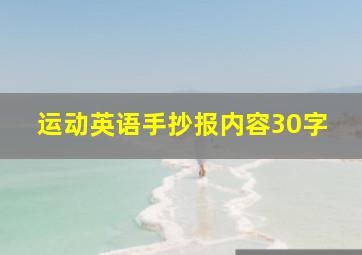 运动英语手抄报内容30字